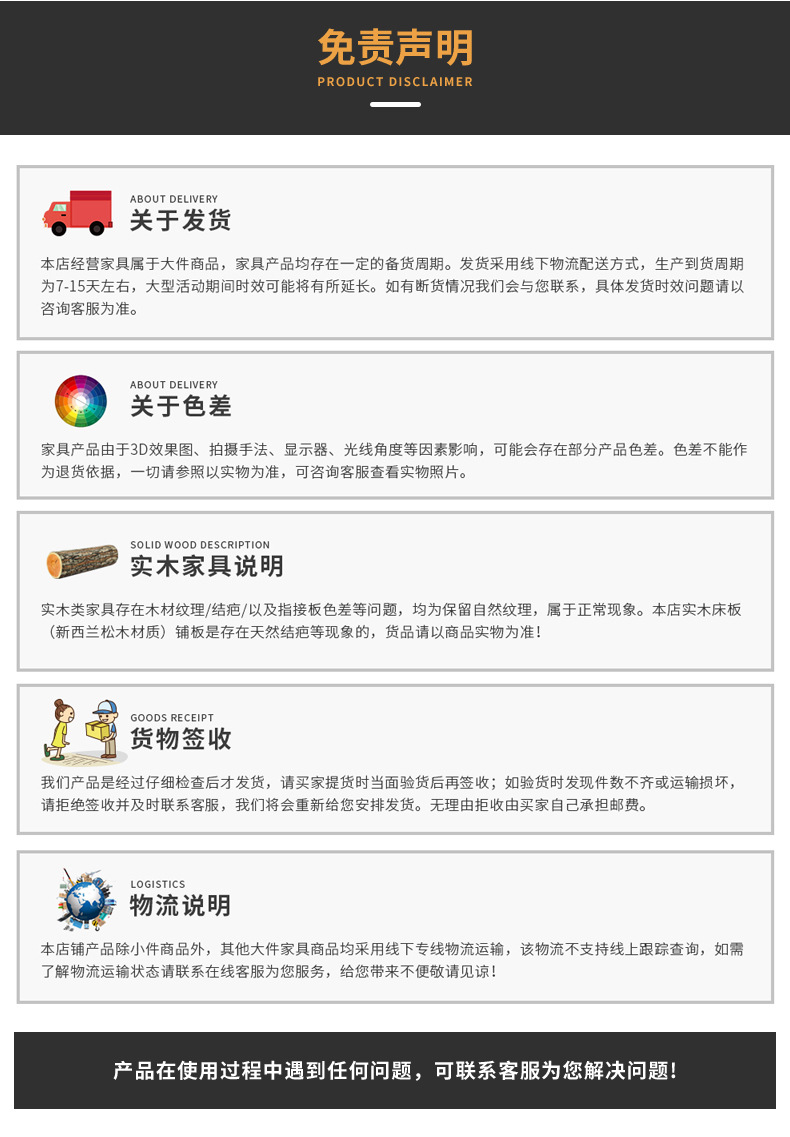 免责声明
PRODUCT DISCLAIMER

ABOUT DELIVERY
关于发货

本店经营家具属于大件商品，家具产品均存在一定的备货周期。发货采用线下物流配送方式，生产到货周期为7-15天左右，大型活动期间时效可能将有所延长。如有断货情况我们会与您联系，具体发货时效问题请以咨询客服为准。

ABOUT DELIVERY
关于色差

家具产品由于3D效果图、拍摄手法、显示器、光线角度等因素影响，可能会存在部分产品色差。色差不能作为退货依据，一切请参照以实物为准，可咨询客服查看实物照片。

SOLID WOOD DESCRIPTION
实木家具说明

实木类家具存在木材纹理/结疤/以及指接板色差等问题，均为保留自然纹理，属于正常现象。本店实木床板（新西兰松木材质）铺板是存在天然结疤等现象的，货品请以商品实物为准！

GOODS RECEIPT
货物签收

我们产品是经过仔细检查后才发货，请买家提货时当面验货后再签收；如验货时发现件数不齐或运输损坏，请拒绝签收并及时联系客服，我们将会重新给您安排发货。无理由拒收由买家自己承担邮费。

LOGISTICS
物流说明

本店铺产品除小件商品外，其他大件家具商品均采用线下专线物流运输，该物流不支持线上跟踪查询，如需了解物流运输状态请联系在线客服为您服务，给您带来不便敬请见谅！

产品在使用过程中遇到任何问题，可联系客服为您解决问题！